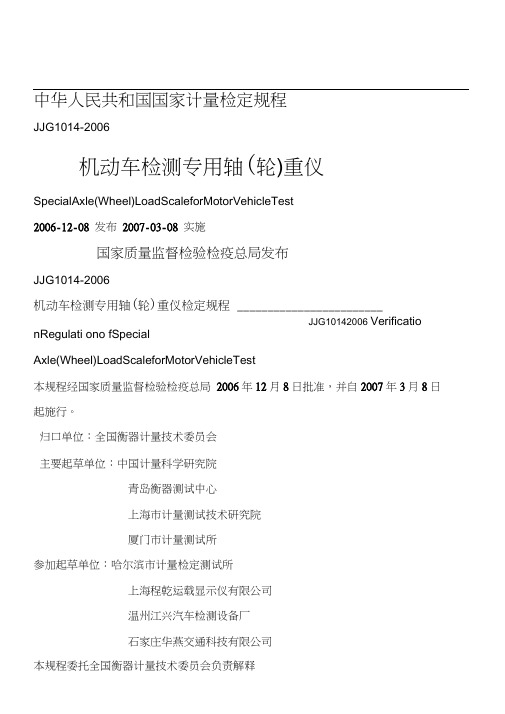 中华人民共和国国家计量检定规程

JJG1014-2006

机动车检测专用轴(轮)重仪

SpecialAxle(Wheel)LoadScaleforMotorVehicleTest

2006-12-08 发布 2007-03-08 实施

国家质量监督检验检疫总局发布

JJG1014-2006

机动车检测专用轴(轮)重仪检定规程 ____________________

JJG10142006 Verificatio

nRegulati ono fSpecial

Axle(Wheel)LoadScaleforMotorVehicleTest

本规程经国家质量监督检验检疫总局 2006 年 12 月 8 日批准，并自 2007 年 3 月 8 日起施行。

归口单位：全国衡器计量技术委员会

主要起草单位：中国计量科学研究院

青岛衡器测试中心

上海市计量测试技术研究院

厦门市计量测试所

参加起草单位：哈尔滨市计量检定测试所

上海程乾运载显示仪有限公司

温州江兴汽车检测设备厂

石家庄华燕交通科技有限公司

本规程委托全国衡器计量技术委员会负责解释